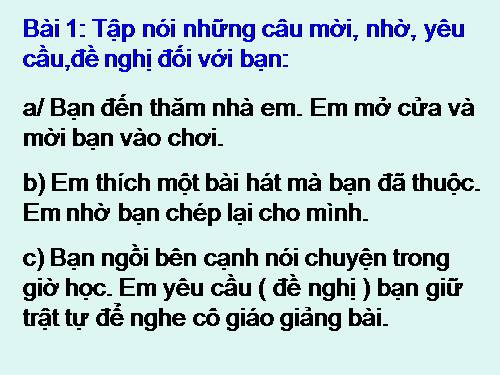 Bài 1: Tập nói những câu mời, nhờ, yêu cầu,đề nghị đối với bạn:

a/ Bạn đến thăm nhà em. Em mở cửa và mời bạn vào chơi.

b) Em thích một bài hát mà bạn đã thuộc. Em nhờ bạn chép lại cho mình.

c) Bạn ngồi bên cạnh nói chuyện trong giờ học. Em yêu cầu ( đề nghị ) bạn giữ trật tự để nghe cô giáo giảng bài.